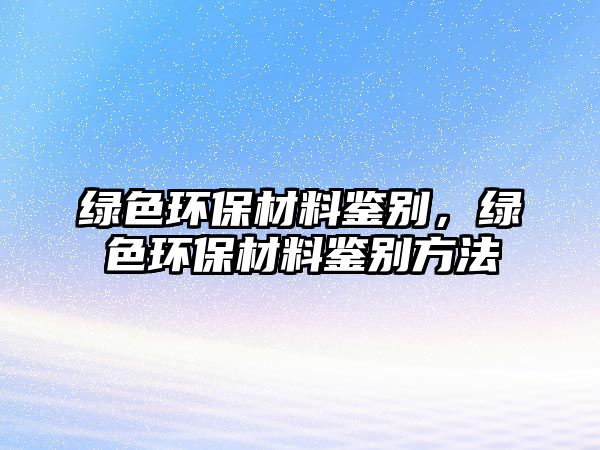 绿色环保材料鉴别，绿色环保材料鉴别方法